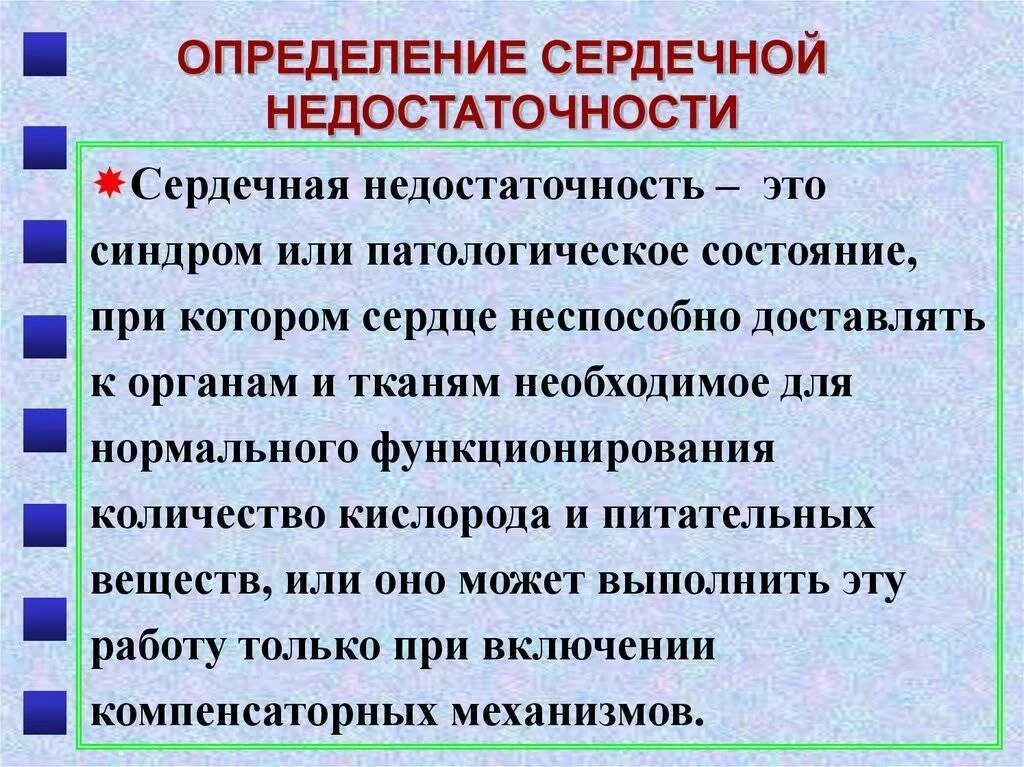 ОПРЕДЕЛЕНИЕ СЕРДЕЧНОЙ НЕДОСТАТОЧНОСТИ

Сердечная недостаточность – это синдром или патологическое состояние, при котором сердце неспособно доставлять к органам и тканям необходимое для нормального функционирования количество кислорода и питательных веществ, или оно может выполнить эту работу только при включении компенсаторных механизмов.